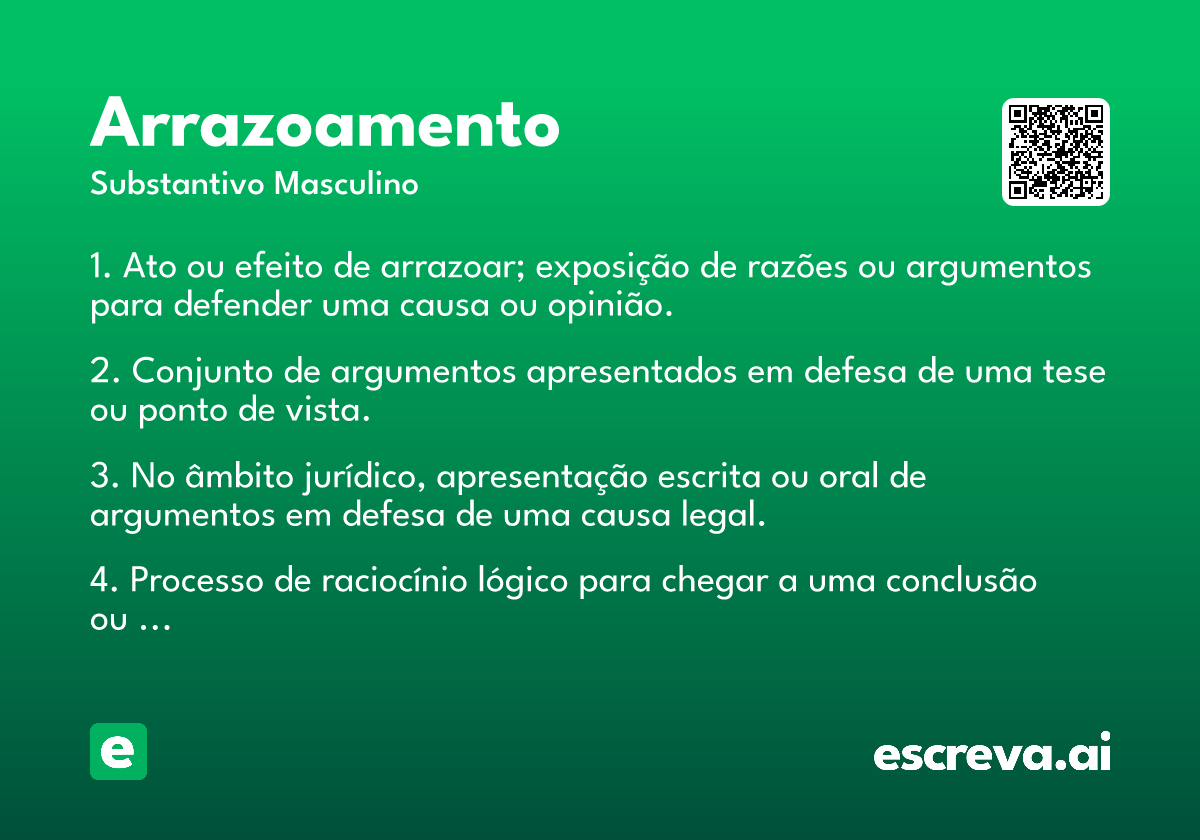 Arrazoamento

Substantivo Masculino

1. Ato ou efeito de arrazoar; exposição de razões ou argumentos para defender uma causa ou opinião.

2. Conjunto de argumentos apresentados em defesa de uma tese ou ponto de vista.

3. No âmbito jurídico, apresentação escrita ou oral de argumentos em defesa de uma causa legal.

4. Processo de raciocínio lógico para chegar a uma conclusão ou ...

e

escreva.ai